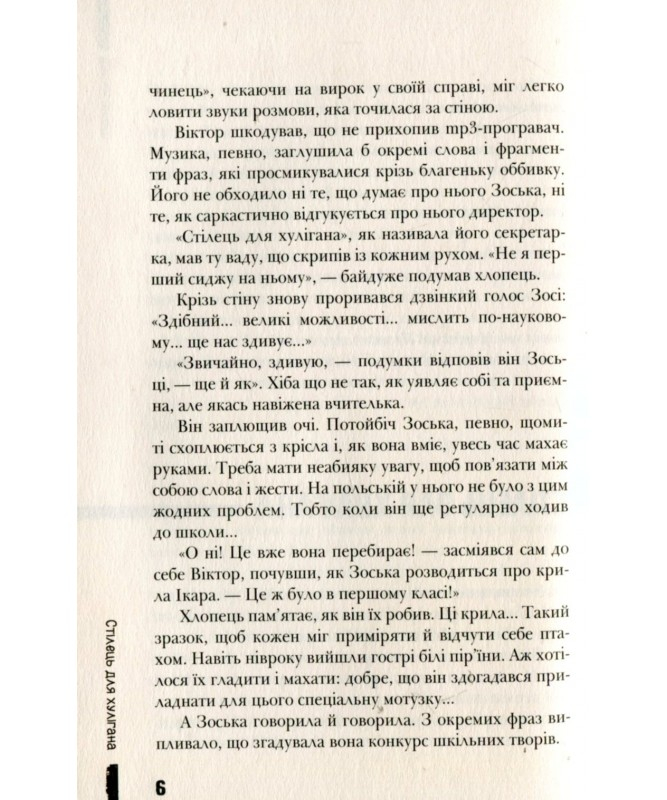 чинець», чекаючи на вирок у своїй справі, міг легко ловити звуки розмови, яка точилася за стіною.

Віктор шкодував, що не прихопив mp3-програвач. Музика, певно, заглушила б окремі слова і фрагменти фраз, які просмикувалися крізь благеньку оббивку. Його не обходило ні те, що думає про нього Зоська, ні те, як саркастично відгукується про нього директор.

«Стілець для хулігана», як називала його секретарка, мав ту ваду, що скрипів із кожним рухом. «Не я перший сиджу на ньому», — байдуже подумав хлопець.

Крізь стіну знову проривався дзвінкий голос Зосі: «Здібний... великі можливості... мислить по-науковому... ще нас здивує...»

«Звичайно, здивую, — подумки відповів він Зосьці, — ще й як». Хіба що не так, як уявляє собі та приємна, але якась навіжена вчителька.

Він заплющив очі. Потойбіч Зоська, певно, щомиті схоплюється з крісла і, як вона вміє, увесь час махає руками. Треба мати неабияку увагу, щоб пов'язати між собою слова і жести. На польській у нього не було з цим жодних проблем. Тобто коли він ще регулярно ходив до школи...

«О ні! Це вже вона перебирає! — засміявся сам до себе Віктор, почувши, як Зоська розводиться про крила Ікара. — Це ж було в першому класі!»

Хлопець пам'ятає, як він їх робив. Ці крила... Такий зразок, щоб кожен міг приміряти й відчути себе птахом. Навіть нівроку вийшли гострі білі пір'їни. Аж хотілося їх гладити і махати: добре, що він здогадався приладнати для цього спеціальну мотузку...

А Зоська говорила й говорила. З окремих фраз випливало, що згадувала вона конкурс шкільних творів.

Стілець для хулігана

6